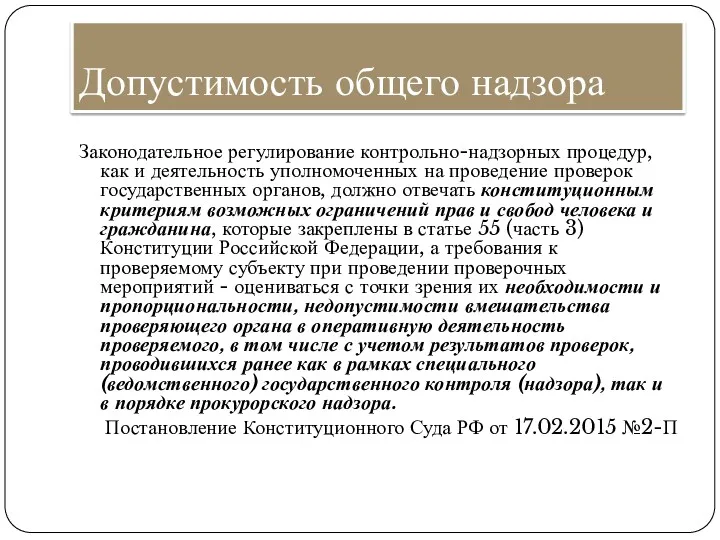 Допустимость общего надзора

Законодательное регулирование контрольно-надзорных процедур, как и деятельность уполномоченных на проведение проверок государственных органов, должно отвечать конституционным критериям возможных ограничений прав и свобод человека и гражданина, которые закреплены в статье 55 (часть 3) Конституции Российской Федерации, а требования к проверяемому субъекту при проведении проверочных мероприятий - оцениваться с точки зрения их необходимости и пропорциональности, недопустимости вмешательства проверяющего органа в оперативную деятельность проверяемого, в том числе с учетом результатов проверок, проводившихся ранее как в рамках специального (ведомственного) государственного контроля (надзора), так и в порядке прокурорского надзора.

Постановление Конституционного Суда РФ от 17.02.2015 №2-П